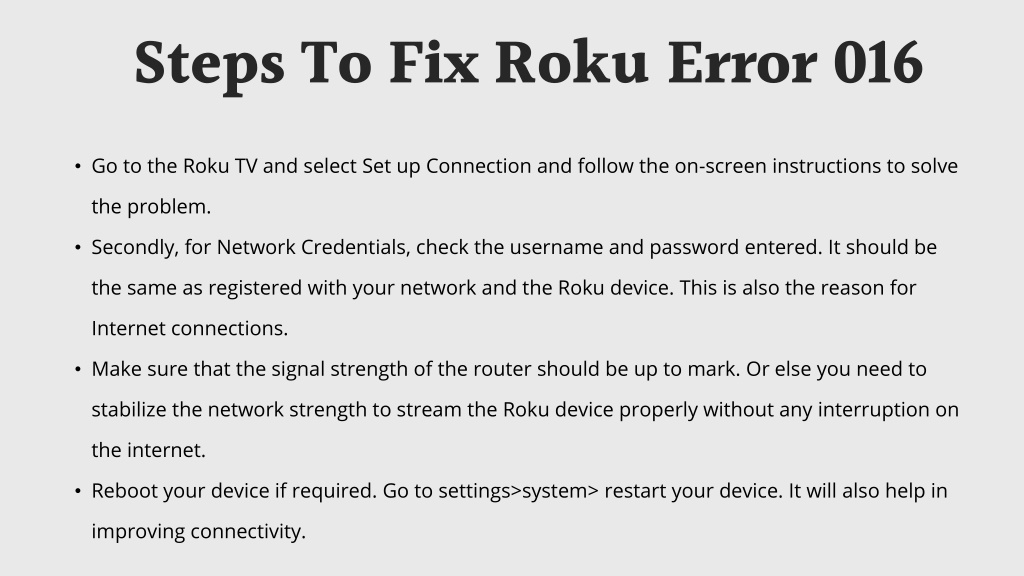 Steps To Fix Roku Error 016

• Go to the Roku TV and select Set up Connection and follow the on-screen instructions to solve the problem.
• Secondly, for Network Credentials, check the username and password entered. It should be the same as registered with your network and the Roku device. This is also the reason for Internet connections.
• Make sure that the signal strength of the router should be up to mark. Or else you need to stabilize the network strength to stream the Roku device properly without any interruption on the internet.
• Reboot your device if required. Go to settings>system> restart your device. It will also help in improving connectivity.